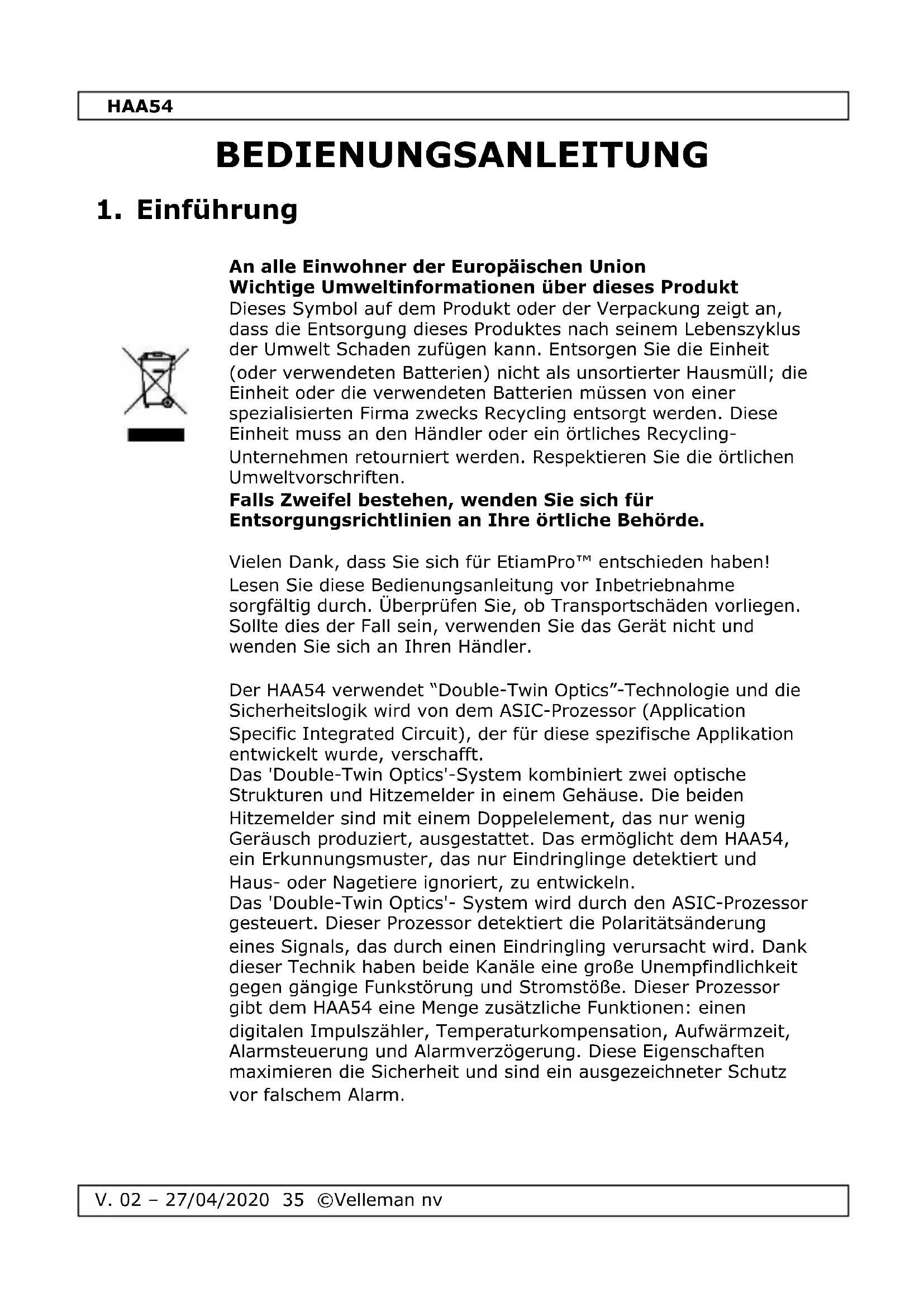 HAA54

BEDIENUNGSANLEITUNG

1. Einführung

An alle Einwohner der Europäischen Union
Wichtige Umweltinformationen über dieses Produkt
Dieses Symbol auf dem Produkt oder der Verpackung zeigt an, dass die Entsorgung dieses Produktes nach seinem Lebenszyklus der Umwelt Schaden zufügen kann. Entsorgen Sie die Einheit (oder verwendeten Batterien) nicht als unsortierter Hausmüll; die Einheit oder die verwendeten Batterien müssen von einer spezialisierten Firma zwecks Recycling entsorgt werden. Diese Einheit muss an den Händler oder ein örtliches Recycling-Unternehmen retourniert werden. Respektieren Sie die örtlichen Umweltvorschriften.
Falls Zweifel bestehen, wenden Sie sich für Entsorgungsrichtlinien an Ihre örtliche Behörde.

Vielen Dank, dass Sie sich für EtiamPro™ entschieden haben! Lesen Sie diese Bedienungsanleitung vor Inbetriebnahme sorgfältig durch. Überprüfen Sie, ob Transportschäden vorliegen. Sollte dies der Fall sein, verwenden Sie das Gerät nicht und wenden Sie sich an Ihren Händler.

Der HAA54 verwendet "Double-Twin Optics"-Technologie und die Sicherheitslogik wird von dem ASIC-Prozessor (Application Specific Integrated Circuit), der für diese spezifische Applikation entwickelt wurde, verschafft.
Das 'Double-Twin Optics'-System kombiniert zwei optische Strukturen und Hitzemelder in einem Gehäuse. Die beiden Hitzemelder sind mit einem Doppelelement, das nur wenig Geräusch produziert, ausgestattet. Das ermöglicht dem HAA54, ein Erkunnungsmuster, das nur Eindringlinge detektiert und Haus- oder Nagetiere ignoriert, zu entwickeln.
Das 'Double-Twin Optics'- System wird durch den ASIC-Prozessor gesteuert. Dieser Prozessor detektiert die Polaritätsänderung eines Signals, das durch einen Eindringling verursacht wird. Dank dieser Technik haben beide Kanäle eine große Unempfindlichkeit gegen gängige Funkstörung und Stromstöße. Dieser Prozessor gibt dem HAA54 eine Menge zusätzliche Funktionen: einen digitalen Impulszähler, Temperaturkompensation, Aufwärmzeit, Alarmsteuerung und Alarmverzögerung. Diese Eigenschaften maximieren die Sicherheit und sind ein ausgezeichneter Schutz vor falschem Alarm.

V. 02 – 27/04/2020 35 ©Velleman nv